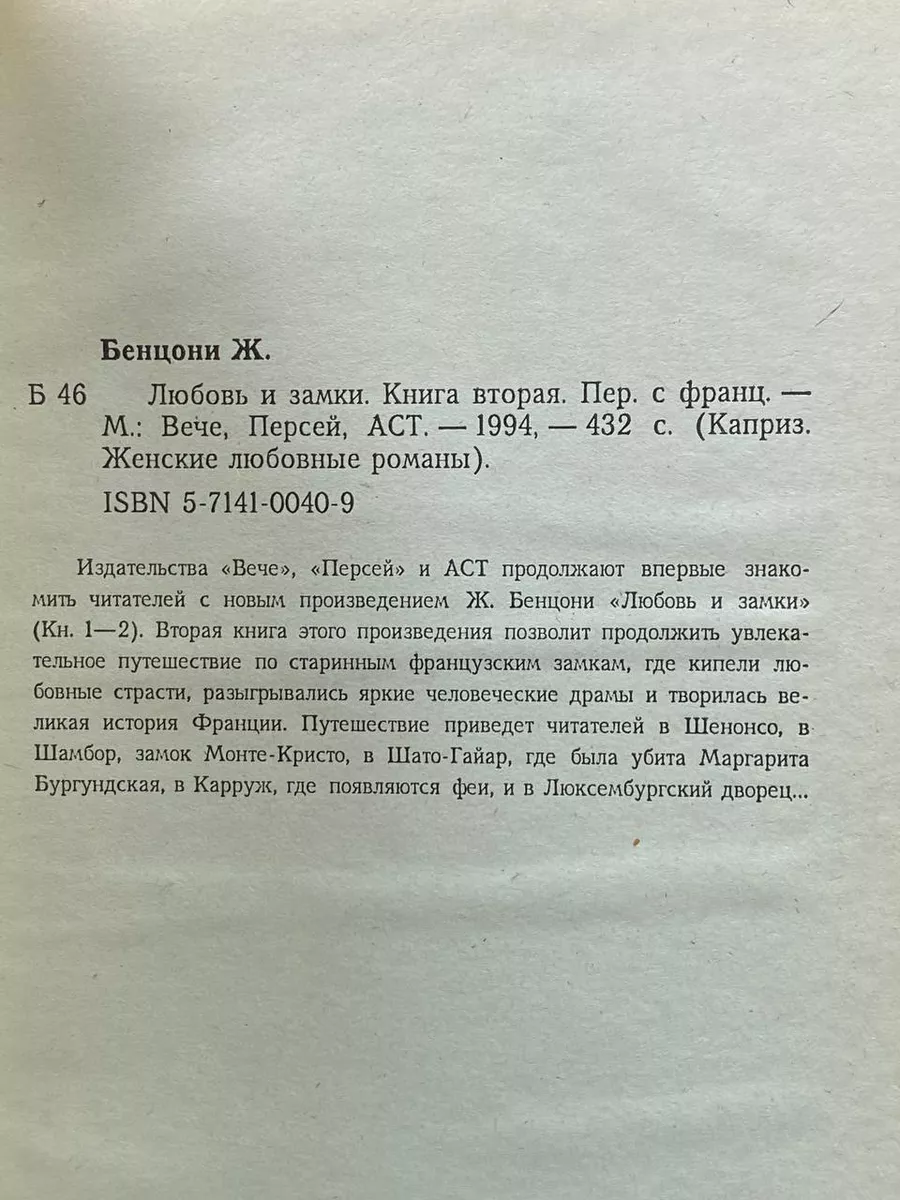 Бенцони Ж.

Б 46 Любовь и замки. Книга вторая. Пер. с франц. — М.: Вече, Персей, АСТ. — 1994, — 432 с. (Каприз. Женские любовные романы).

ISBN 5-7141-0040-9

Издательства «Вече», «Персей» и АСТ продолжают впервые знакомить читателей с новым произведением Ж. Бенцони «Любовь и замки» (Кн. 1—2). Вторая книга этого произведения позволит продолжить увлекательное путешествие по старинным французским замкам, где кипели любовные страсти, разыгрывались яркие человеческие драмы и творилась великая история Франции. Путешествие приведет читателей в Шенонсо, в Шамбор, замок Монте-Кристо, в Шато-Гайар, где была убита Маргарита Бургундская, в Карруж, где появляются феи, и в Люксембургский дворец...